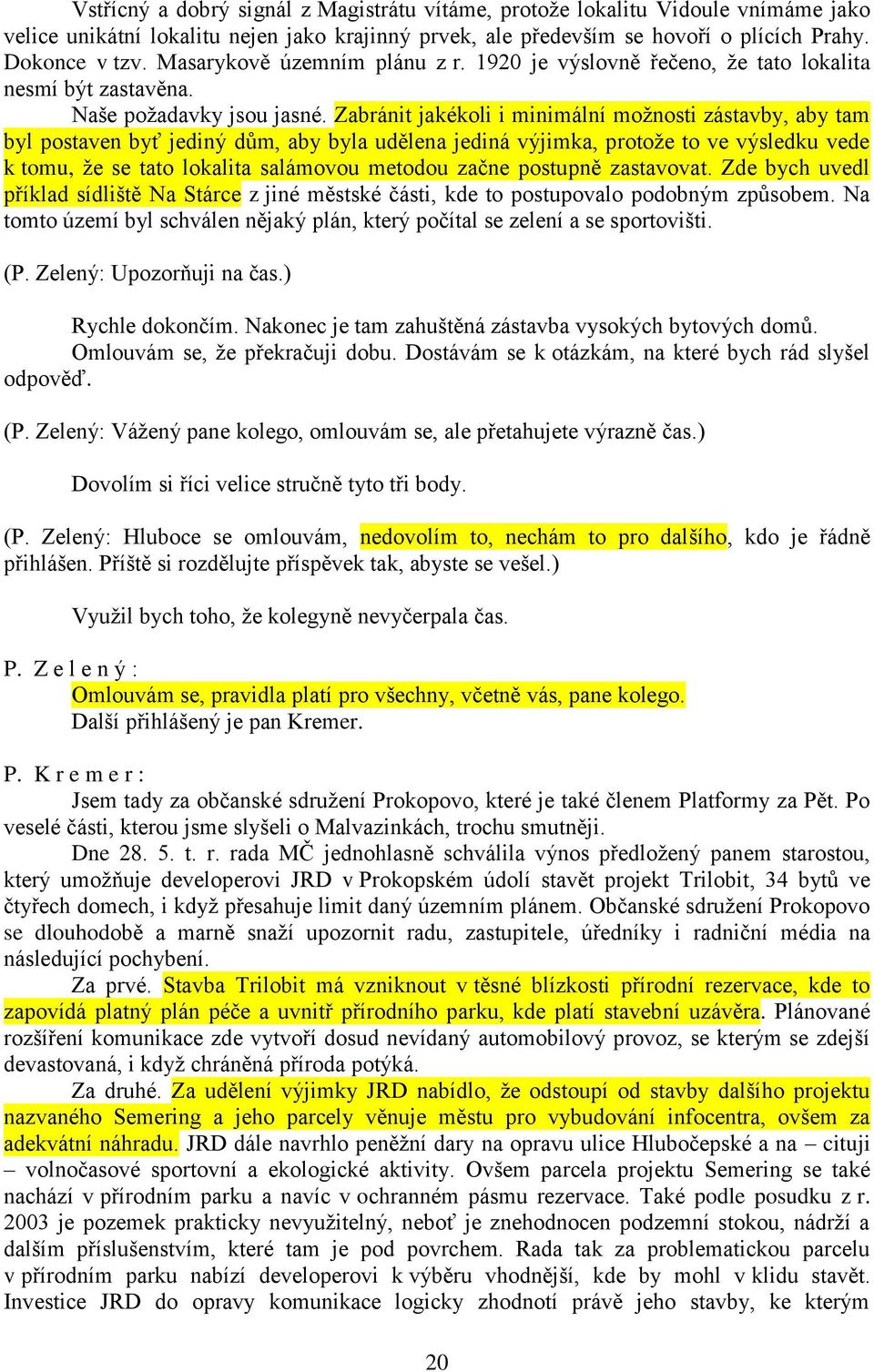 Vstřícný a dobrý signál z Magistrátu vítáme, protože lokalitu Vidoule vnímáme jako velice unikátní lokalitu nejen jako krajinný prvek, ale především se hovoří o plících Prahy. Dokonce v tzv. Masarykově územním plánu z r. 1920 je výslovně řečeno, že tato lokalita nesmí být zastavěna.

Naše požadavky jsou jasné. Zabránit jakékoli i minimální možnosti zástavby, aby tam byl postaven byť jediný dům, aby byla udělena jediná výjimka, protože to ve výsledku vede k tomu, že se tato lokalita salámovou metodou začne postupně zastavovat. Zde bych uvedl příklad sídliště Na Stárce z jiné městské části, kde to postupovalo podobným způsobem. Na tomto území byl schválen nějaký plán, který počítal se zelení a se sportovišti.

(P. Zelený: Upozorňuji na čas.)

Rychle dokončím. Nakonec je tam zahuštěná zástavba vysokých bytových domů.

Omlouvám se, že překračuji dobu. Dostávám se k otázkám, na které bych rád slyšel odpověď.

(P. Zelený: Vážený pane kolego, omlouvám se, ale přetahujete výrazně čas.)

Dovolím si říci velice stručně tyto tři body.

(P. Zelený: Hluboce se omlouvám, nedovolím to, nechám to pro dalšího, kdo je řádně přihlášen. Příště si rozdělujte příspěvek tak, abyste se vešel.)

Využil bych toho, že kolegyně nevyčerpala čas.

P. Z e l e n ý :
Omlouvám se, pravidla platí pro všechny, včetně vás, pane kolego.
Další přihlášený je pan Kremer.

P. K r e m e r :
Jsem tady za občanské sdružení Prokopovo, které je také členem Platformy za Pět. Po veselé části, kterou jsme slyšeli o Malvazinkách, trochu smutněji.

Dne 28. 5. t. r. rada MČ jednohlasně schválila výnos předložený panem starostou, který umožňuje developerovi JRD v Prokopském údolí stavět projekt Trilobit, 34 bytů ve čtyřech domech, i když přesahuje limit daný územním plánem. Občanské sdružení Prokopovo se dlouhodobě a marně snaží upozornit radu, zastupitele, úředníky i radniční média na následující pochybení.

Za prvé. Stavba Trilobit má vzniknout v těsné blízkosti přírodní rezervace, kde to zapovídá platný plán péče a uvnitř přírodního parku, kde platí stavební uzávěra. Plánované rozšíření komunikace zde vytvoří dosud nevídaný automobilový provoz, se kterým se zdejší devastovaná, i když chráněná příroda potýká.

Za druhé. Za udělení výjimky JRD nabídlo, že odstoupí od stavby dalšího projektu nazvaného Semering a jeho parcely věnuje městu pro vybudování infocentra, ovšem za adekvátní náhradu. JRD dále navrhlo peněžní dary na opravu ulice Hlubočepské a na – cituji – volnočasové sportovní a ekologické aktivity. Ovšem parcela projektu Semering se také nachází v přírodním parku a navíc v ochranném pásmu rezervace. Také podle posudku z r. 2003 je pozemek prakticky nevyužitelný, neboť je znehodnocen podzemní stokou, nádrží a dalším příslušenstvím, které tam je pod povrchem. Rada tak za problematickou parcelu v přírodním parku nabízí developerovi k výběru vhodnější, kde by mohl v klidu stavět. Investice JRD do opravy komunikace logicky zhodnotí právě jeho stavby, ke kterým

20